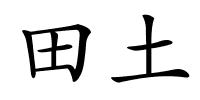 田土